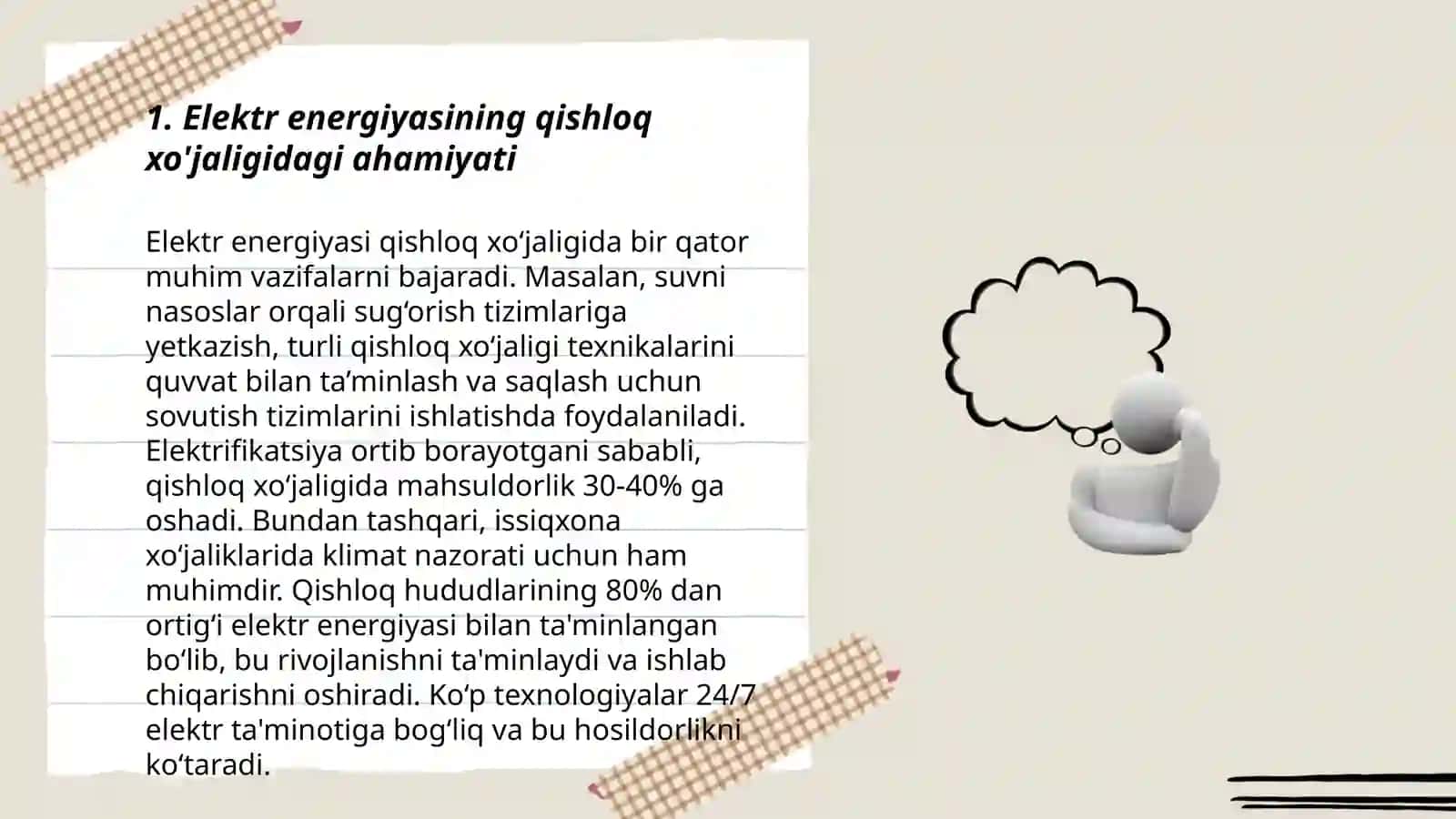 1. Elektr energiyasining qishloq xo'jaligidagi ahamiyati

Elektr energiyasi qishloq xo‘jaligida bir qator muhim vazifalarni bajaradi. Masalan, suvni nasoslar orqali sug‘orish tizimlariga yetkazish, turli qishloq xo‘jaligi texnikalarini quvvat bilan ta’minlash va saqlash uchun sovutish tizimlarini ishlatishda foydalaniladi. Elektrifikatsiya ortib borayotgani sababli, qishloq xo‘jaligida mahsuldorlik 30-40% ga oshadi. Bundan tashqari, issiqxona xo‘jaliklarida klimat nazorati uchun ham muhimdir. Qishloq hududlarining 80% dan ortig‘i elektr energiyasi bilan ta'minlangan bo‘lib, bu rivojlanishni ta'minlaydi va ishlab chiqarishni oshiradi. Ko‘p texnologiyalar 24/7 elektr ta'minotiga bog‘liq va bu hosildorlikni ko‘taradi.